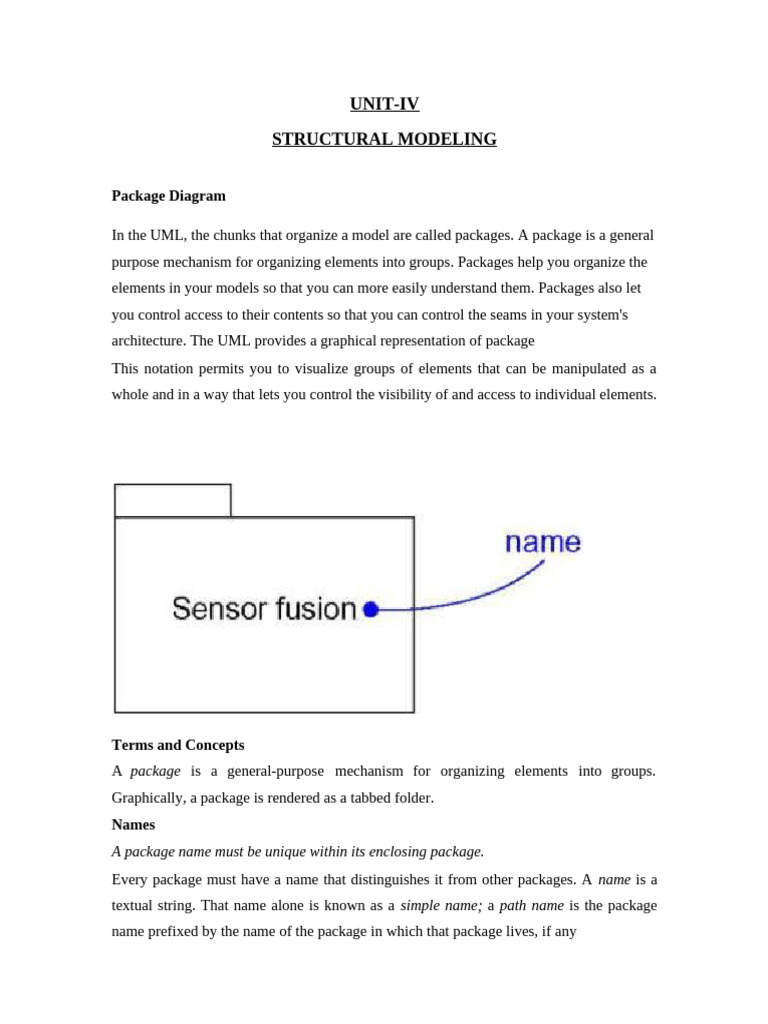 UNIT-IV

STRUCTURAL MODELING

Package Diagram

In the UML, the chunks that organize a model are called packages. A package is a general purpose mechanism for organizing elements into groups. Packages help you organize the elements in your models so that you can more easily understand them. Packages also let you control access to their contents so that you can control the seams in your system's architecture. The UML provides a graphical representation of package
This notation permits you to visualize groups of elements that can be manipulated as a whole and in a way that lets you control the visibility of and access to individual elements.

Sensor fusion

name

Terms and Concepts
A package is a general-purpose mechanism for organizing elements into groups. Graphically, a package is rendered as a tabbed folder.
Names
A package name must be unique within its enclosing package.
Every package must have a name that distinguishes it from other packages. A name is a textual string. That name alone is known as a simple name; a path name is the package name prefixed by the name of the package in which that package lives, if any